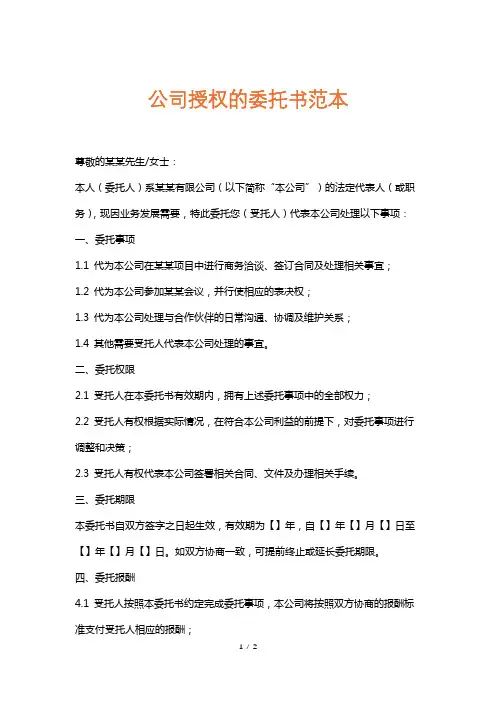 公司授权的委托书范本

尊敬的某某先生/女士：

本人（委托人）系某某有限公司（以下简称“本公司”）的法定代表人（或职务），现因业务发展需要，特此委托您（受托人）代表本公司处理以下事项：

一、委托事项

1.1 代为本公司在某某项目中进行商务洽谈、签订合同及处理相关事宜；

1.2 代为本公司参加某某会议，并行使相应的表决权；

1.3 代为本公司处理与合作伙伴的日常沟通、协调及维护关系；

1.4 其他需要受托人代表本公司处理的事宜。

二、委托权限

2.1 受托人在本委托书有效期内，拥有上述委托事项中的全部权力；

2.2 受托人有权根据实际情况，在符合本公司利益的前提下，对委托事项进行调整和决策；

2.3 受托人有权代表本公司签署相关合同、文件及办理相关手续。

三、委托期限

本委托书自双方签字之日起生效，有效期为【】年，自【】年【】月【】日至【】年【】月【】日。如双方协商一致，可提前终止或延长委托期限。

四、委托报酬

4.1 受托人按照本委托书约定完成委托事项，本公司将按照双方协商的报酬标准支付受托人相应的报酬；

1 / 2